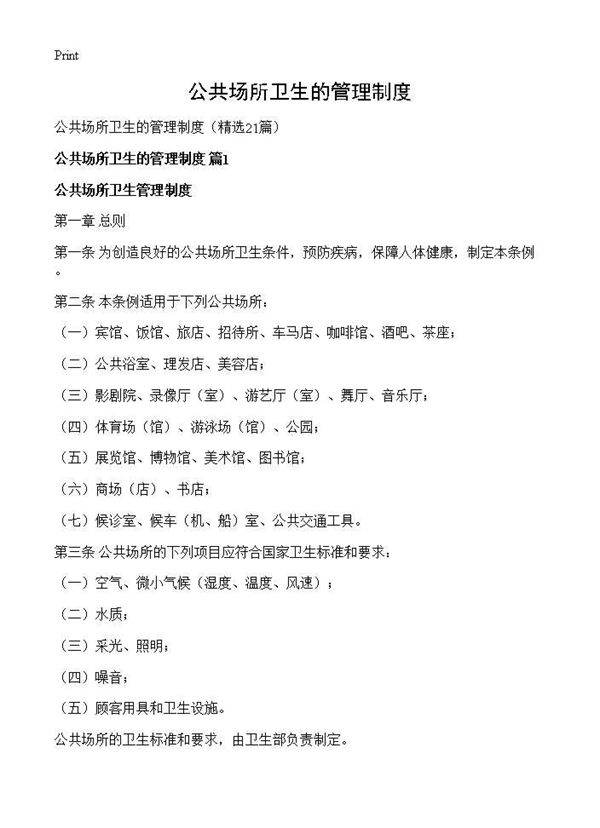 Print

公共场所卫生的管理制度

公共场所卫生的管理制度（精选21篇）

公共场所卫生的管理制度 篇1

公共场所卫生管理制度

第一章 总则

第一条 为创造良好的公共场所卫生条件，预防疾病，保障人体健康，制定本条例。

第二条 本条例适用于下列公共场所：

（一）宾馆、饭馆、旅店、招待所、车马店、咖啡馆、酒吧、茶座；

（二）公共浴室、理发店、美容店；

（三）影剧院、录像厅（室）、游艺厅（室）、舞厅、音乐厅；

（四）体育场（馆）、游泳场（馆）、公园；

（五）展览馆、博物馆、美术馆、图书馆；

（六）商场（店）、书店；

（七）候诊室、候车（机、船）室、公共交通工具。

第三条 公共场所的下列项目应符合国家卫生标准和要求：

（一）空气、微小气候（湿度、温度、风速）；

（二）水质；

（三）采光、照明；

（四）噪音；

（五）顾客用具和卫生设施。

公共场所的卫生标准和要求，由卫生部负责制定。